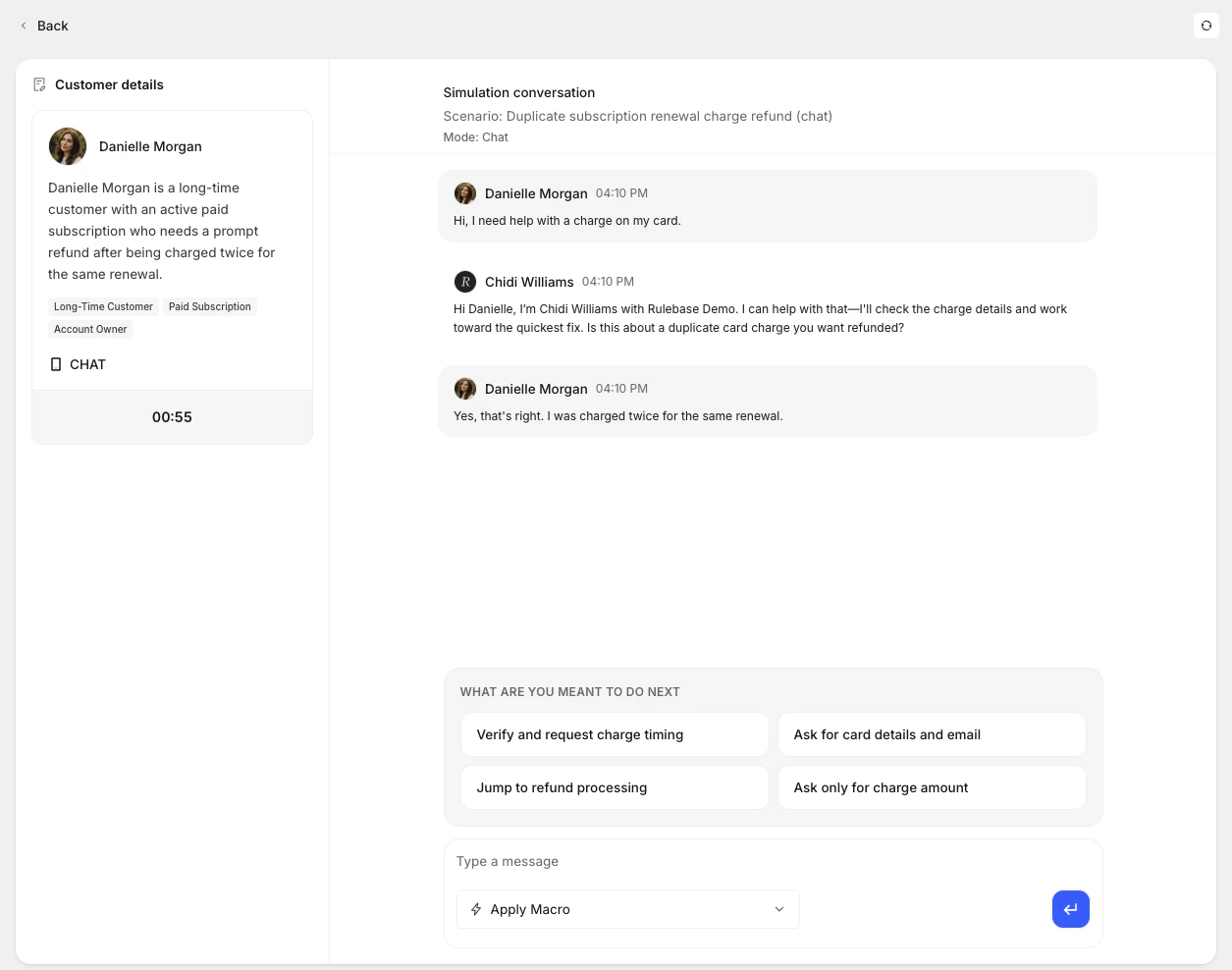 Back

Customer details

Danielle Morgan

Danielle Morgan is a long-time customer with an active paid subscription who needs a prompt refund after being charged twice for the same renewal.

Long-Time Customer
Paid Subscription
Account Owner

CHAT

00:55

Simulation conversation
Scenario: Duplicate subscription renewal charge refund (chat)
Mode: Chat

Danielle Morgan 04:10 PM
Hi, I need help with a charge on my card.

R Chidi Williams 04:10 PM
Hi Danielle, I'm Chidi Williams with Rulebase Demo. I can help with that—I'll check the charge details and work toward the quickest fix. Is this about a duplicate card charge you want refunded?

Danielle Morgan 04:10 PM
Yes, that's right. I was charged twice for the same renewal.

WHAT ARE YOU MEANT TO DO NEXT

Verify and request charge timing
Ask for card details and email
Jump to refund processing
Ask only for charge amount

Type a message

Apply Macro